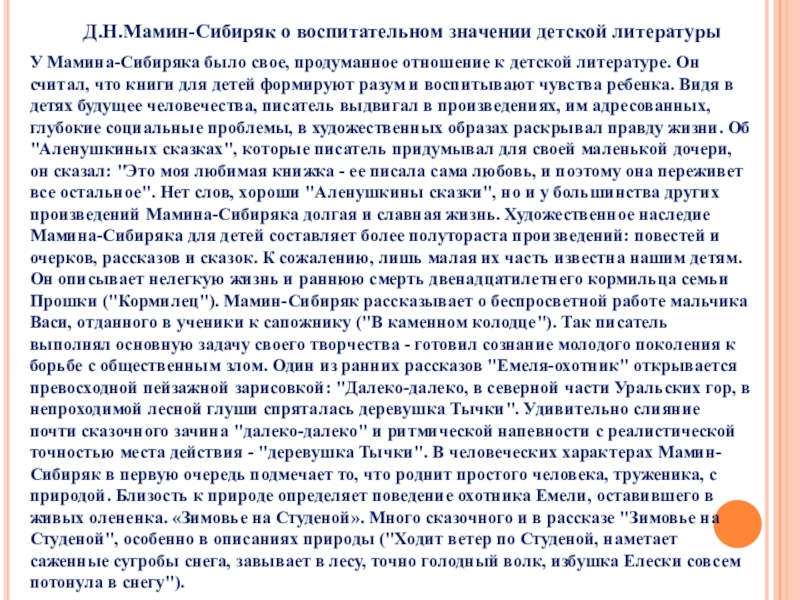 Д.Н.Мамин-Сибиряк о воспитательном значении детской литературы

У Мамина-Сибиряка было свое, продуманное отношение к детской литературе. Он считал, что книги для детей формируют разум и воспитывают чувства ребенка. Видя в детях будущее человечества, писатель выдвигал в произведениях, им адресованных, глубокие социальные проблемы, в художественных образах раскрывал правду жизни. Об "Аленушкиных сказках", которые писатель придумывал для своей маленькой дочери, он сказал: "Это моя любимая книжка - ее писала сама любовь, и поэтому она переживет все остальное". Нет слов, хороши "Аленушкины сказки", но и у большинства других произведений Мамина-Сибиряка долгая и славная жизнь. Художественное наследие Мамина-Сибиряка для детей составляет более полутораста произведений: повестей и очерков, рассказов и сказок. К сожалению, лишь малая их часть известна нашим детям. Он описывает нелегкую жизнь и раннюю смерть двенадцатилетнего кормильца семьи Прошки ("Кормилец"). Мамин-Сибиряк рассказывает о беспросветной работе мальчика Васи, отданного в ученики к сапожнику ("В каменном колодце"). Так писатель выполнял основную задачу своего творчества - готовил сознание молодого поколения к борьбе с общественным злом. Один из ранних рассказов "Емеля-охотник" открывается превосходной пейзажной зарисовкой: "Далеко-далеко, в северной части Уральских гор, в непроходимой лесной глуши спряталась деревушка Тычки". Удивительно слияние почти сказочного зачина "далеко-далеко" и ритмической напевности с реалистической точностью места действия - "деревушка Тычки". В человеческих характерах Мамин-Сибиряк в первую очередь подмечает то, что роднит простого человека, труженика, с природой. Близость к природе определяет поведение охотника Емели, оставившего в живых олененка. «Зимовье на Студеной». Много сказочного и в рассказе "Зимовье на Студеной", особенно в описаниях природы ("Ходит ветер по Студеной, наметает саженные сугробы снега, завывает в лесу, точно голодный волк, избушка Елески совсем потонула в снегу").